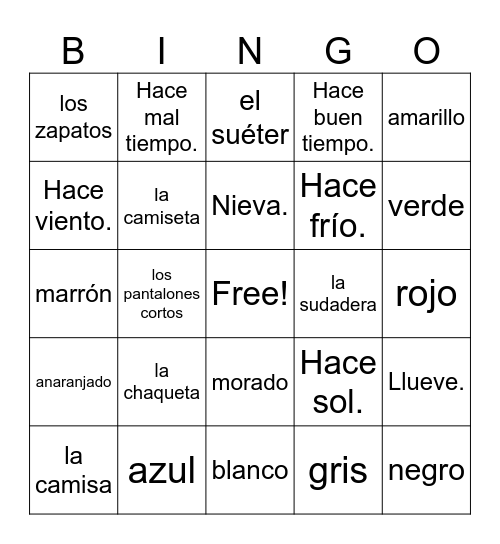 | B | I | N | G | O |
|---|---|---|---|---|
| los zapatos | Hace mal tiempo. | el suéter | Hace buen tiempo. | amarillo |
| Hace viento. | la camiseta | Nieva. | Hace frío. | verde |
| marrón | los pantalones cortos | Free! | la sudadera | rojo |
| anaranjado | la chaqueta | morado | Hace sol. | Llueve. |
| la camisa | azul | blanco | gris | negro |